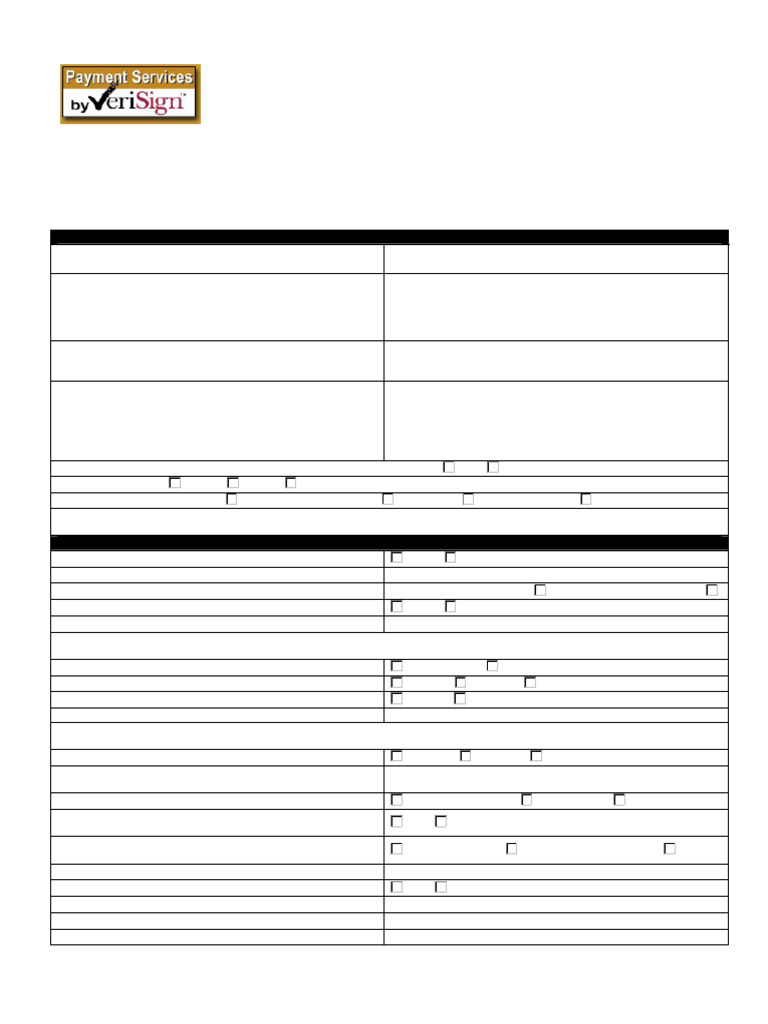 Payment Services
by VeriSign™